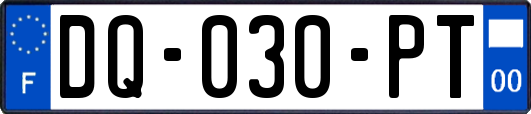 F
DQ-030-PT
00